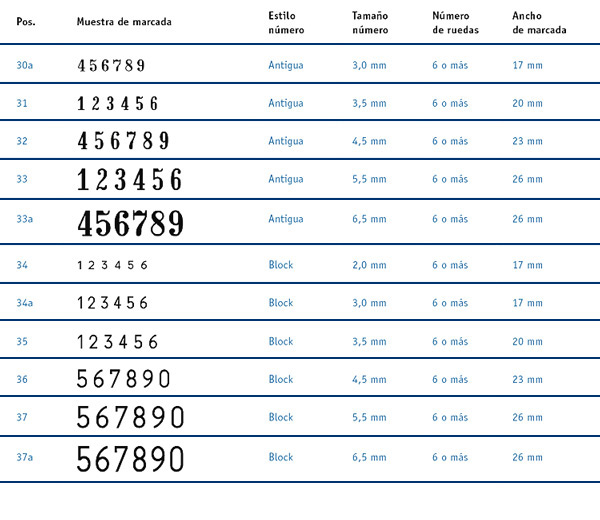 | Pos. | Muestra de marcada | Estilo número | Tamaño número | Número de ruedas | Ancho de marcada |
|---|---|---|---|---|---|
| 30a | 456789 | Antigua | 3,0 mm | 6 o más | 17 mm |
| 31 | 123456 | Antigua | 3,5 mm | 6 o más | 20 mm |
| 32 | 456789 | Antigua | 4,5 mm | 6 o más | 23 mm |
| 33 | 123456 | Antigua | 5,5 mm | 6 o más | 26 mm |
| 33a | 456789 | Antigua | 6,5 mm | 6 o más | 26 mm |
| 34 | 123456 | Block | 2,0 mm | 6 o más | 17 mm |
| 34a | 123456 | Block | 3,0 mm | 6 o más | 17 mm |
| 35 | 123456 | Block | 3,5 mm | 6 o más | 20 mm |
| 36 | 567890 | Block | 4,5 mm | 6 o más | 23 mm |
| 37 | 567890 | Block | 5,5 mm | 6 o más | 26 mm |
| 37a | 567890 | Block | 6,5 mm | 6 o más | 26 mm |